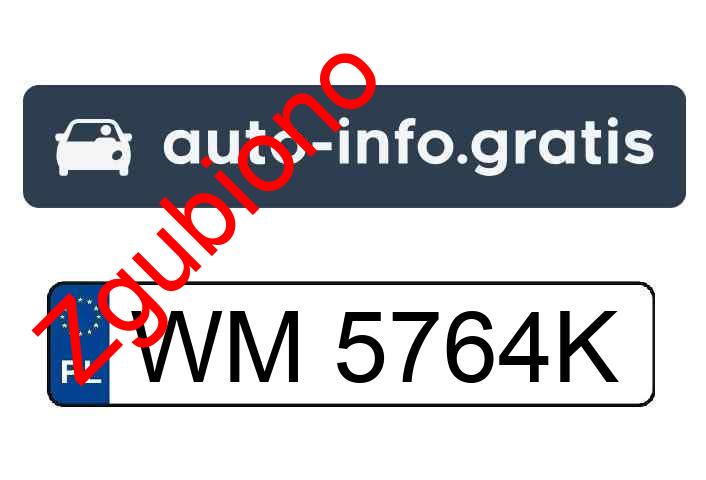 auto-info.gratis

zgubiono

PL WM 5764K